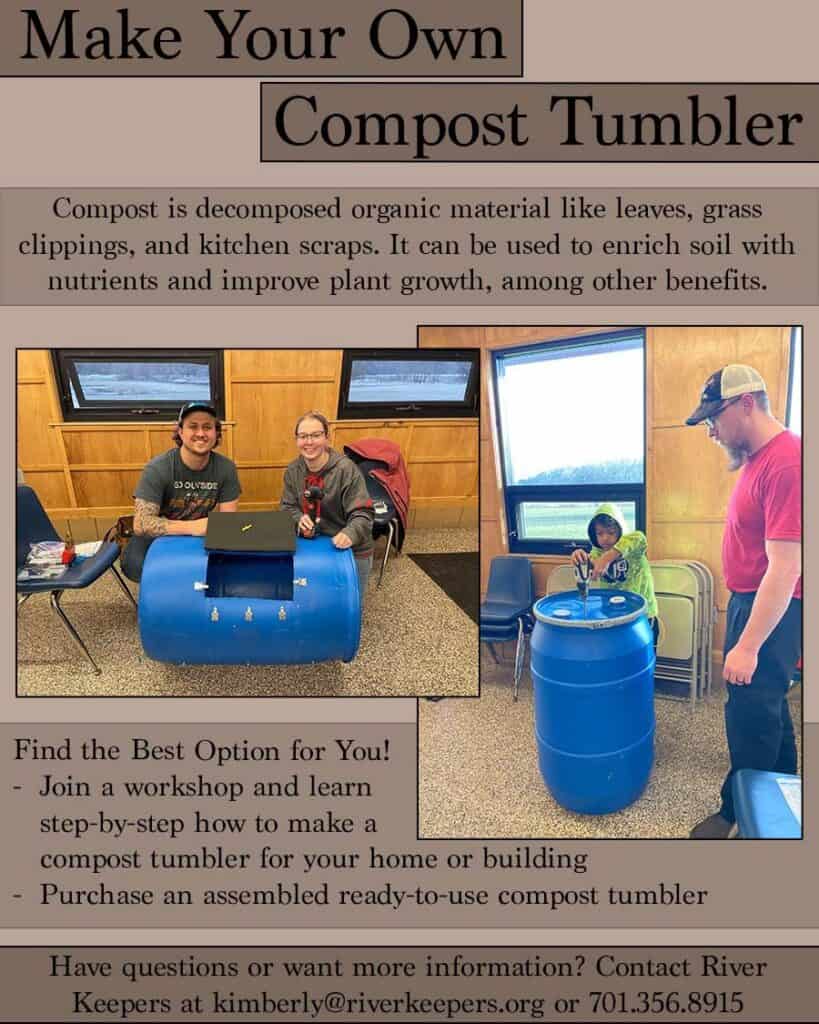 Make Your Own

Compost Tumbler

Compost is decomposed organic material like leaves, grass clippings, and kitchen scraps. It can be used to enrich soil with nutrients and improve plant growth, among other benefits.

Find the Best Option for You!
- Join a workshop and learn step-by-step how to make a compost tumbler for your home or building
- Purchase an assembled ready-to-use compost tumbler

Have questions or want more information? Contact River Keepers at kimberly@riverkeepers.org or 701.356.8915